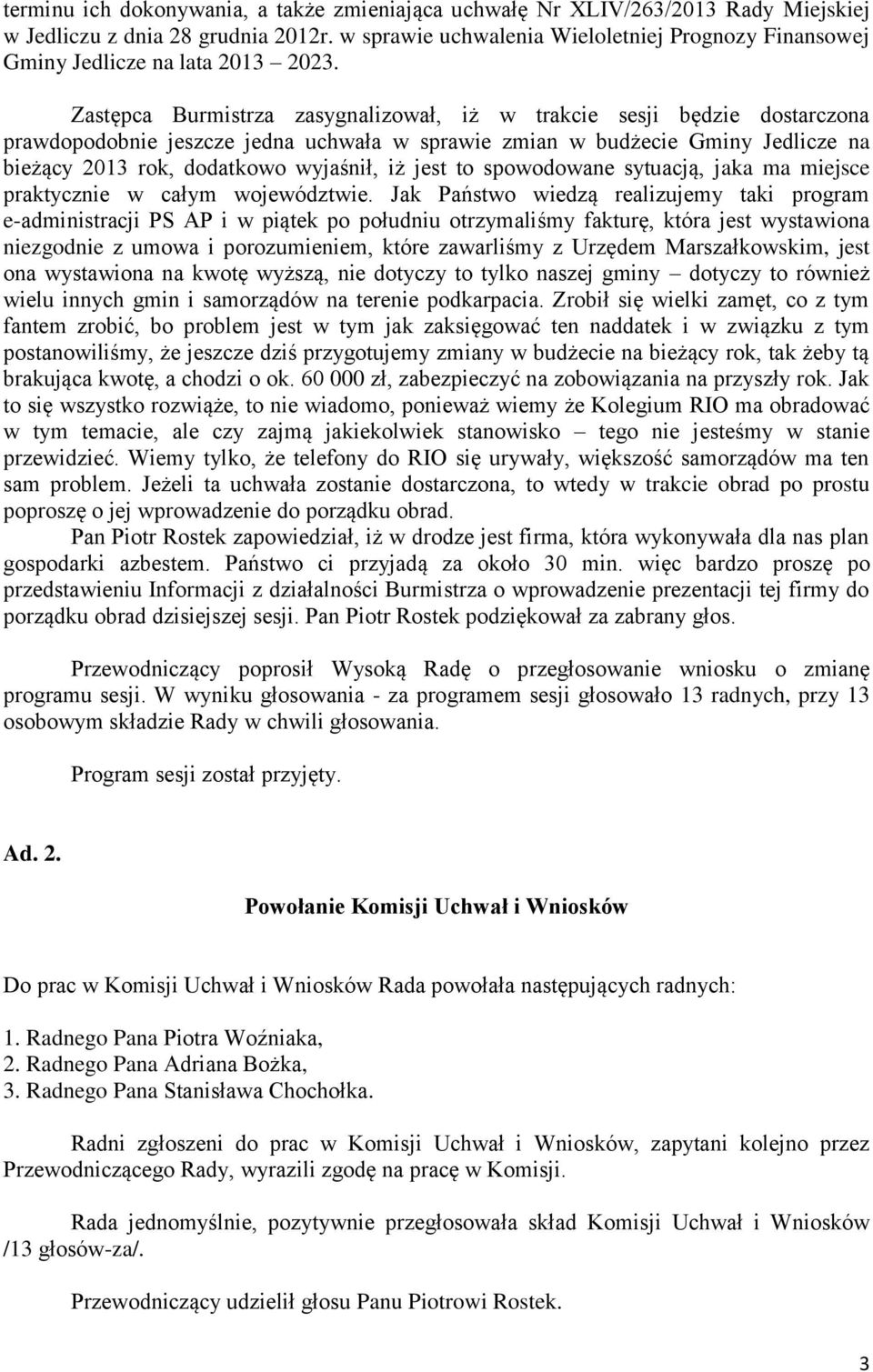 terminu ich dokonywania, a także zmieniająca uchwałę Nr XLIV/263/2013 Rady Miejskiej w Jedliczu z dnia 28 grudnia 2012r. w sprawie uchwalenia Wieloletniej Prognozy Finansowej Gminy Jedlicze na lata 2013 – 2023.

Zastępca Burmistrza zasygnalizował, iż w trakcie sesji będzie dostarczona prawdopodobnie jeszcze jedna uchwała w sprawie zmian w budżecie Gminy Jedlicze na bieżący 2013 rok, dodatkowo wyjaśnił, iż jest to spowodowane sytuacją, jaka ma miejsce praktycznie w całym województwie. Jak Państwo wiedzą realizujemy taki program e-administracji PS AP i w piątek po południu otrzymaliśmy fakturę, która jest wystawiona niezgodnie z umowa i porozumieniem, które zawarliśmy z Urzędem Marszałkowskim, jest ona wystawiona na kwotę wyższą, nie dotyczy to tylko naszej gminy – dotyczy to również wielu innych gmin i samorządów na terenie podkarpacia. Zrobił się wielki zamęt, co z tym fantem zrobić, bo problem jest w tym jak zaksięgować ten naddatek i w związku z tym postanowiliśmy, że jeszcze dziś przygotujemy zmiany w budżecie na bieżący rok, tak żeby tą brakująca kwotę, a chodzi o ok. 60 000 zł, zabezpieczyć na zobowiązania na przyszły rok. Jak to się wszystko rozwiąże, to nie wiadomo, ponieważ wiemy że Kolegium RIO ma obradować w tym temacie, ale czy zajmą jakiekolwiek stanowisko – tego nie jesteśmy w stanie przewidzieć. Wiemy tylko, że telefony do RIO się urywały, większość samorządów ma ten sam problem. Jeżeli ta uchwała zostanie dostarczona, to wtedy w trakcie obrad po prostu poproszę o jej wprowadzenie do porządku obrad.
Pan Piotr Rostek zapowiedział, iż w drodze jest firma, która wykonywała dla nas plan gospodarki azbestem. Państwo ci przyjadą za około 30 min. więc bardzo proszę po przedstawieniu Informacji z działalności Burmistrza o wprowadzenie prezentacji tej firmy do porządku obrad dzisiejszej sesji. Pan Piotr Rostek podziękował za zabrany głos.

Przewodniczący poprosił Wysoką Radę o przegłosowanie wniosku o zmianę programu sesji. W wyniku głosowania - za programem sesji głosowało 13 radnych, przy 13 osobowym składzie Rady w chwili głosowania.

Program sesji został przyjęty.

Ad. 2.

Powołanie Komisji Uchwał i Wniosków

Do prac w Komisji Uchwał i Wniosków Rada powołała następujących radnych:

1. Radnego Pana Piotra Woźniaka,
2. Radnego Pana Adriana Bożka,
3. Radnego Pana Stanisława Chochołka.

Radni zgłoszeni do prac w Komisji Uchwał i Wniosków, zapytani kolejno przez Przewodniczącego Rady, wyrazili zgodę na pracę w Komisji.

Rada jednomyślnie, pozytywnie przegłosowała skład Komisji Uchwał i Wniosków /13 głosów-za/.

Przewodniczący udzielił głosu Panu Piotrowi Rostek.

3